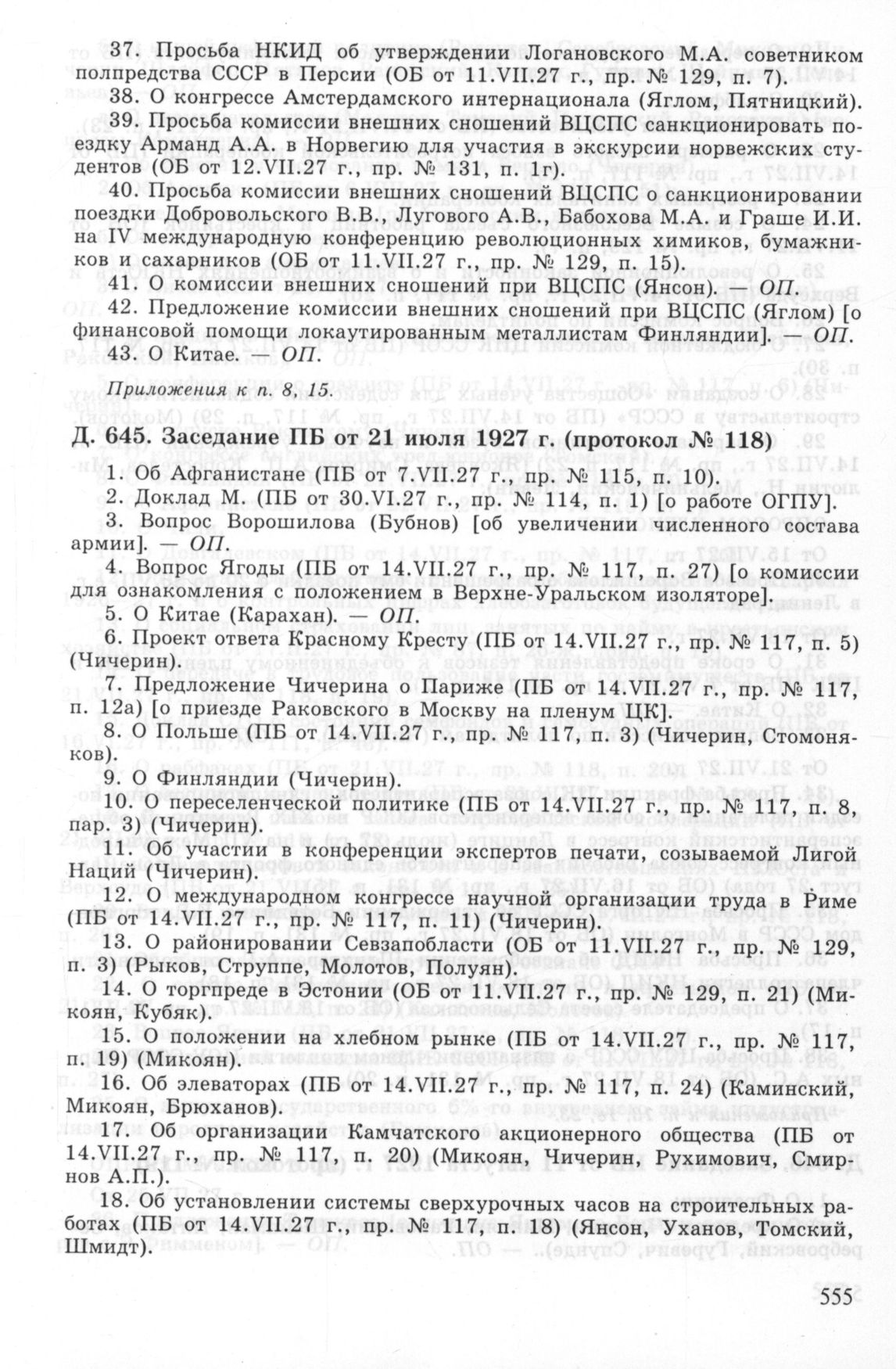 37. Просьба НКИД об утверждении Логановского М.А. советником полпредства СССР в Персии (ОБ от 11.VII.27 г., пр. № 129, п. 7).

38. О конгрессе Амстердамского интернационала (Яглом, Пятницкий).

39. Просьба комиссии внешних сношений ВЦСПС санкционировать поездку Арманд А.А. в Норвегию для участия в экскурсии норвежских студентов (ОБ от 12.VII.27 г., пр. № 131, п. 1г).

40. Просьба комиссии внешних сношений ВЦСПС о санкционировании поездки Добровольского В.В. Лугового А.В., Бабохова М.А. и Граше И.И. на IV международную конференцию революционных химиков, бумажников и сахарников (ОБ от 11.VII.27 г., пр. № 129, п. 15).

41. О комиссии внешних сношений при ВЦСПС (Янсон). — ОП.

42. Предложение комиссии внешних сношений при ВЦСПС (Яглом) [о финансовой помощи локаутированным металлистам Финляндии]. — ОП.

43. О Китае. — ОП.

Приложения к п. 8, 15.

Д. 645. Заседание ПБ от 21 июля 1927 г. (протокол № 118)

1. Об Афганистане (ПБ от 7.VII.27 г., пр. № 115, п. 10).

2. Доклад М. (ПБ от 30.VI.27 г., пр. № 114, п. 1) [о работе ОГПУ].

3. Вопрос Ворошилова (Бубнов) [об увеличении численного состава армии]. — ОП.

4. Вопрос Ягоды (ПБ от 14.VII.27 г., пр. № 117, п. 27) [о комиссии для ознакомления с положением в Верхне-Уральском изоляторе].

5. О Китае (Карахан). — ОП.

6. Проект ответа Красному Кресту (ПБ от 14.VII.27 г., пр. № 117, п. 5) (Чичерин).

7. Предложение Чичерина о Париже (ПБ от 14.VII.27 г., пр. № 117, п. 12а) [о приезде Раковского в Москву на пленум ЦК].

8. О Польше (ПБ от 14.VII.27 г., пр. № 117, п. 3) (Чичерин, Стомоняков).

9. О Финляндии (Чичерин).

10. О переселенческой политике (ПБ от 14.VII.27 г., пр. № 117, п. 8, пар. 3) (Чичерин).

11. Об участии в конференции экспертов печати, созываемой Лигой Наций (Чичерин).

12. О международном конгрессе научной организации труда в Риме (ПБ от 14.VII.27 г., пр. № 117, п. 11) (Чичерин).

13. О районировании Севзапобласти (ОБ от 11.VII.27 г., пр. № 129, п. 3) (Рыков, Струппе, Молотов, Полуян).

14. О торгпреде в Эстонии (ОБ от 11.VII.27 г., пр. № 129, п. 21) (Микоян, Кубяк).

15. О положении на хлебном рынке (ПБ от 14.VII.27 г., пр. № 117, п. 19) (Микоян).

16. Об элеваторах (ПБ от 14.VII.27 г., пр. № 117, п. 24) (Каминский, Микоян, Брюханов).

17. Об организации Камчатского акционерного общества (ПБ от 14.VII.27 г., пр. № 117, п. 20) (Микоян, Чичерин, Рухимович, Смирнов А.П.).

18. Об установлении системы сверхурочных часов на строительных работах (ПБ от 14.VII.27 г., пр. № 117, п. 18) (Янсон, Уханов, Томский, Шмидт).

555